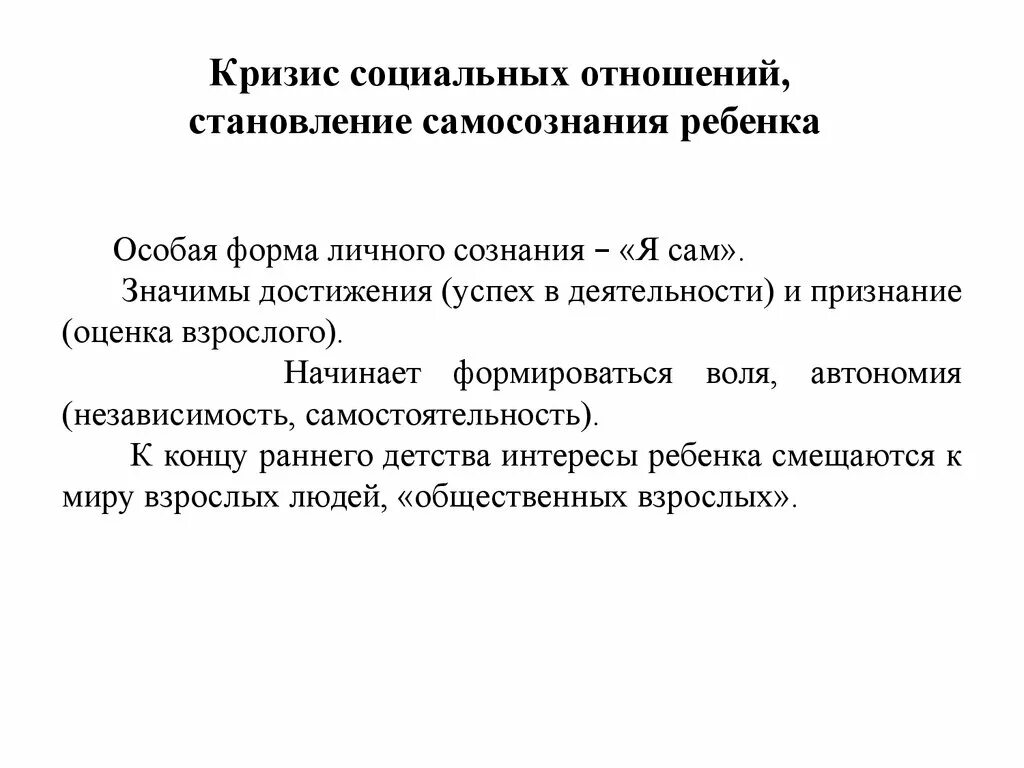 Кризис социальных отношений, становление самосознания ребенка

Особая форма личного сознания – «Я сам».

Значимы достижения (успех в деятельности) и признание (оценка взрослого).

Начинает формироваться воля, автономия (независимость, самостоятельность).

К концу раннего детства интересы ребенка смещаются к миру взрослых людей, «общественных взрослых».